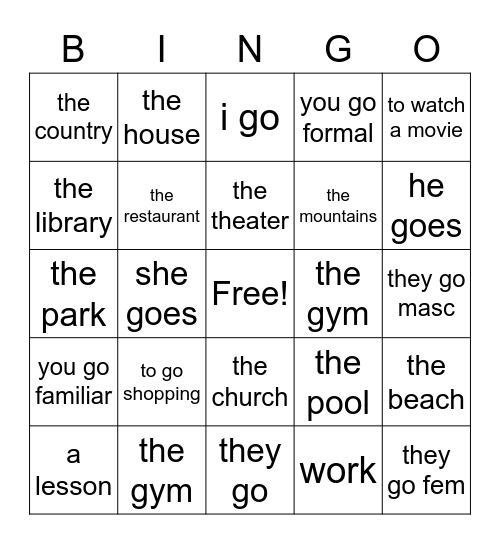 | B | I | N | G | O |
|---|---|---|---|---|
| the country | the house | i go | you go formal | to watch a movie |
| the library | the restaurant | the theater | the mountains | he goes |
| the park | she goes | Free! | the gym | they go masc |
| you go familiar | to go shopping | the church | the pool | the beach |
| a lesson | the gym | they go | work | they go fem |